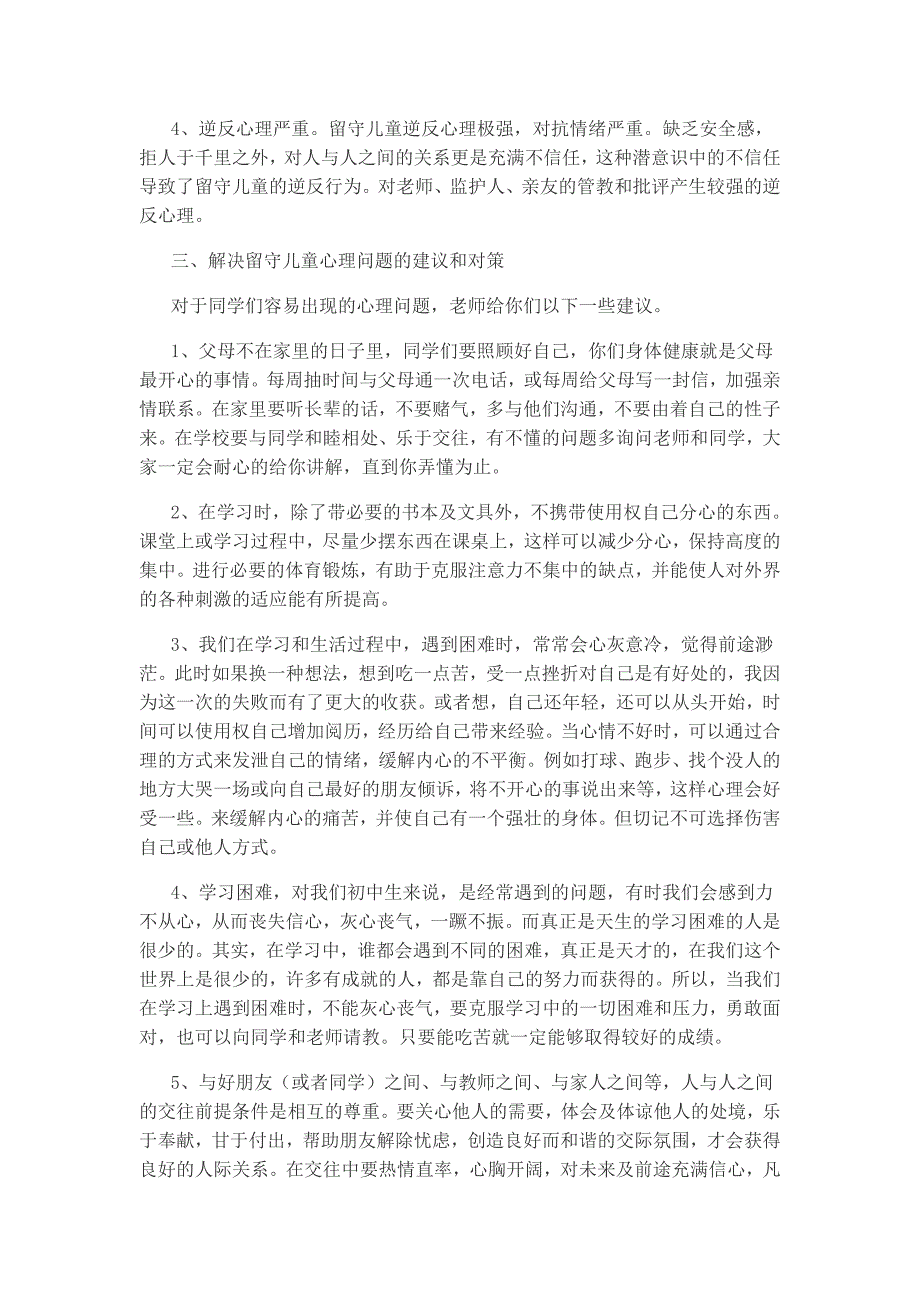 4、逆反心理严重。留守儿童逆反心理极强，对抗情绪严重。缺乏安全感，拒人于千里之外，对人与人之间的关系更是充满不信任，这种潜意识中的不信任导致了留守儿童的逆反行为。对老师、监护人、亲友的管教和批评产生较强的逆反心理。

三、解决留守儿童心理问题的建议和对策

对于同学们容易出现的心理问题，老师给你们以下一些建议。

1、父母不在家里的日子里，同学们要照顾好自己，你们身体健康就是父母最开心的事情。每周抽时间与父母通一次电话，或每周给父母写一封信，加强亲情联系。在家里要听长辈的话，不要赌气，多与他们沟通，不要由着自己的性子来。在学校要与同学和睦相处、乐于交往，有不懂的问题多询问老师和同学，大家一定会耐心的给你讲解，直到你弄懂为止。

2、在学习时，除了带必要的书本及文具外，不携带使用权自己分心的东西。课堂上或学习过程中，尽量少摆东西在课桌上，这样可以减少分心，保持高度的集中。进行必要的体育锻炼，有助于克服注意力不集中的缺点，并能使人对外界的各种刺激的适应能有所提高。

3、我们在学习和生活过程中，遇到困难时，常常会心灰意冷，觉得前途渺茫。此时如果换一种想法，想到吃一点苦，受一点挫折对自己是有好处的，我因为这一次的失败而有了更大的收获。或者想，自己还年轻，还可以从头开始，时间可以使用权自己增加阅历，经历给自己带来经验。当心情不好时，可以通过合理的方式来发泄自己的情绪，缓解内心的不平衡。例如打球、跑步、找个没人的地方大哭一场或向自己最好的朋友倾诉，将不开心的事说出来等，这样心理会好受一些。来缓解内心的痛苦，并使自己有一个强壮的身体。但切记不可选择伤害自己或他人方式。

4、学习困难，对我们初中生来说，是经常遇到的问题，有时我们会感到力不从心，从而丧失信心，灰心丧气，一蹶不振。而真正是天生的学习困难的人是很少的。其实，在学习中，谁都会遇到不同的困难，真正是天才的，在我们这个世界上是很少的，许多有成就的人，都是靠自己的努力而获得的。所以，当我们在学习上遇到困难时，不能灰心丧气，要克服学习中的一切困难和压力，勇敢面对，也可以向同学和老师请教。只要能吃苦就一定能够取得较好的成绩。

5、与好朋友（或者同学）之间、与教师之间、与家人之间等，人与人之间的交往前提条件是相互的尊重。要关心他人的需要，体会及体谅他人的处境，乐于奉献，甘于付出，帮助朋友解除忧虑，创造良好而和谐的交际氛围，才会获得良好的人际关系。在交往中要热情直率，心胸开阔，对未来及前途充满信心，凡